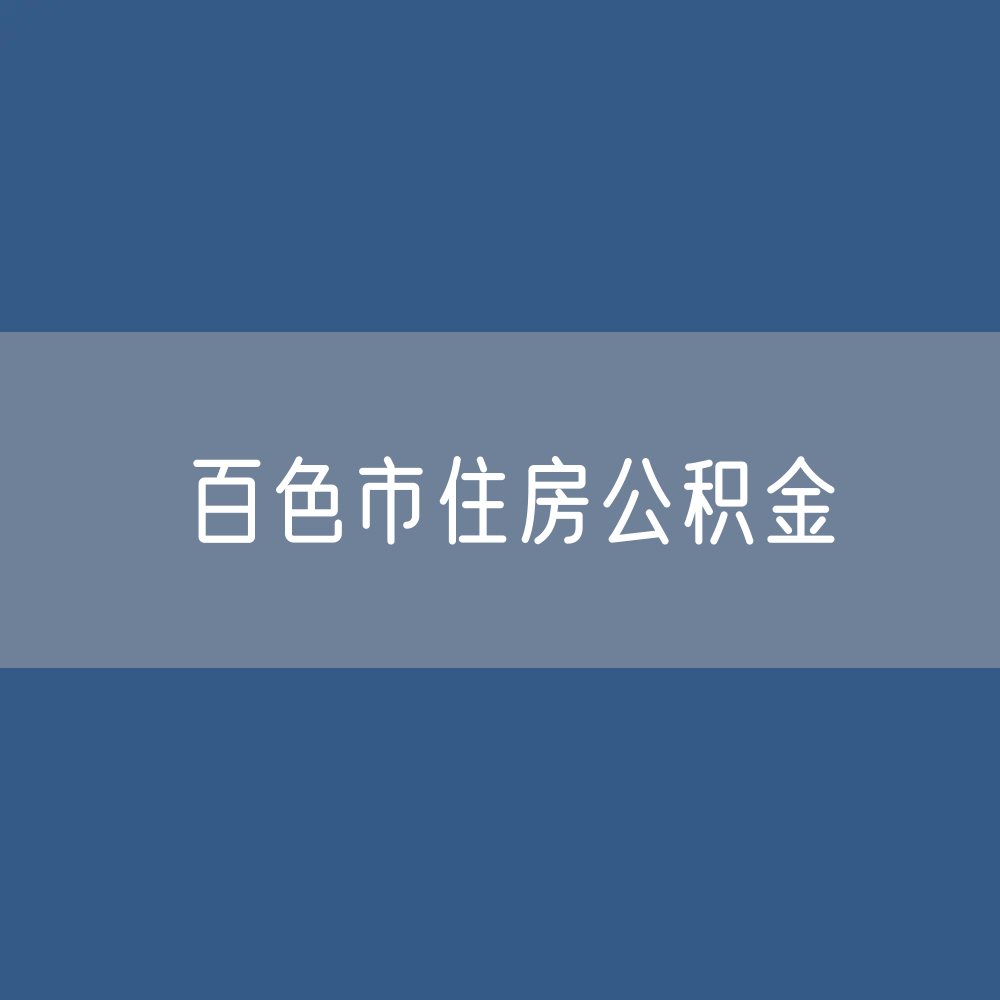 百色市住房公积金